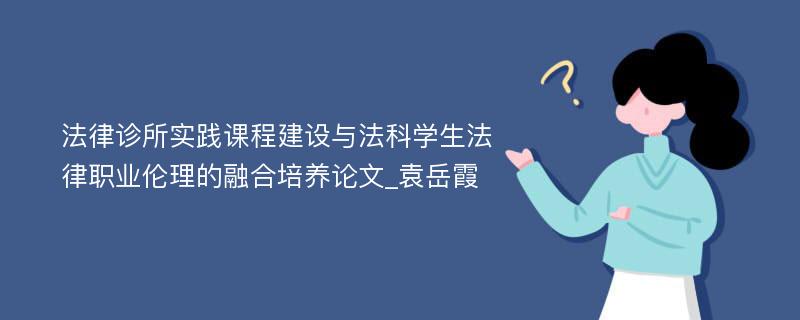 法律诊所实践课程建设与法科学生法律职业伦理的融合培养论文_袁岳霞

?